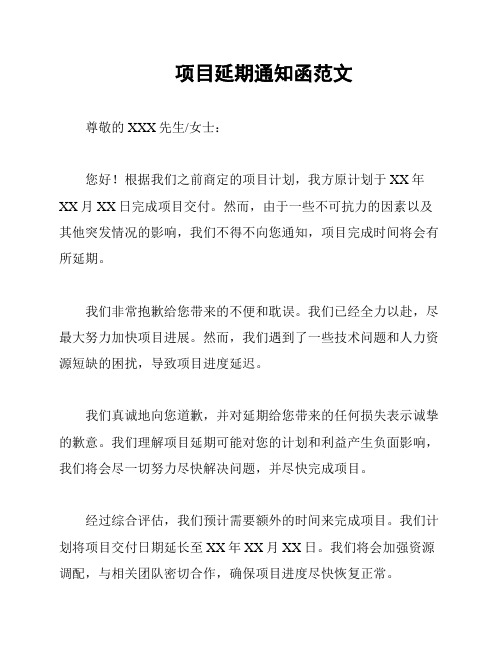 项目延期通知函范文

尊敬的 XXX 先生/女士：

您好！根据我们之前商定的项目计划，我方原计划于 XX 年 XX 月 XX 日完成项目交付。然而，由于一些不可抗力的因素以及其他突发情况的影响，我们不得不向您通知，项目完成时间将会有所延期。

我们非常抱歉给您带来的不便和耽误。我们已经全力以赴，尽最大努力加快项目进展。然而，我们遇到了一些技术问题和人力资源短缺的困扰，导致项目进度延迟。

我们真诚地向您道歉，并对延期给您带来的任何损失表示诚挚的歉意。我们理解项目延期可能对您的计划和利益产生负面影响，我们将会尽一切努力尽快解决问题，并尽快完成项目。

经过综合评估，我们预计需要额外的时间来完成项目。我们计划将项目交付日期延长至 XX 年 XX 月 XX 日。我们将会加强资源调配，与相关团队密切合作，确保项目进度尽快恢复正常。